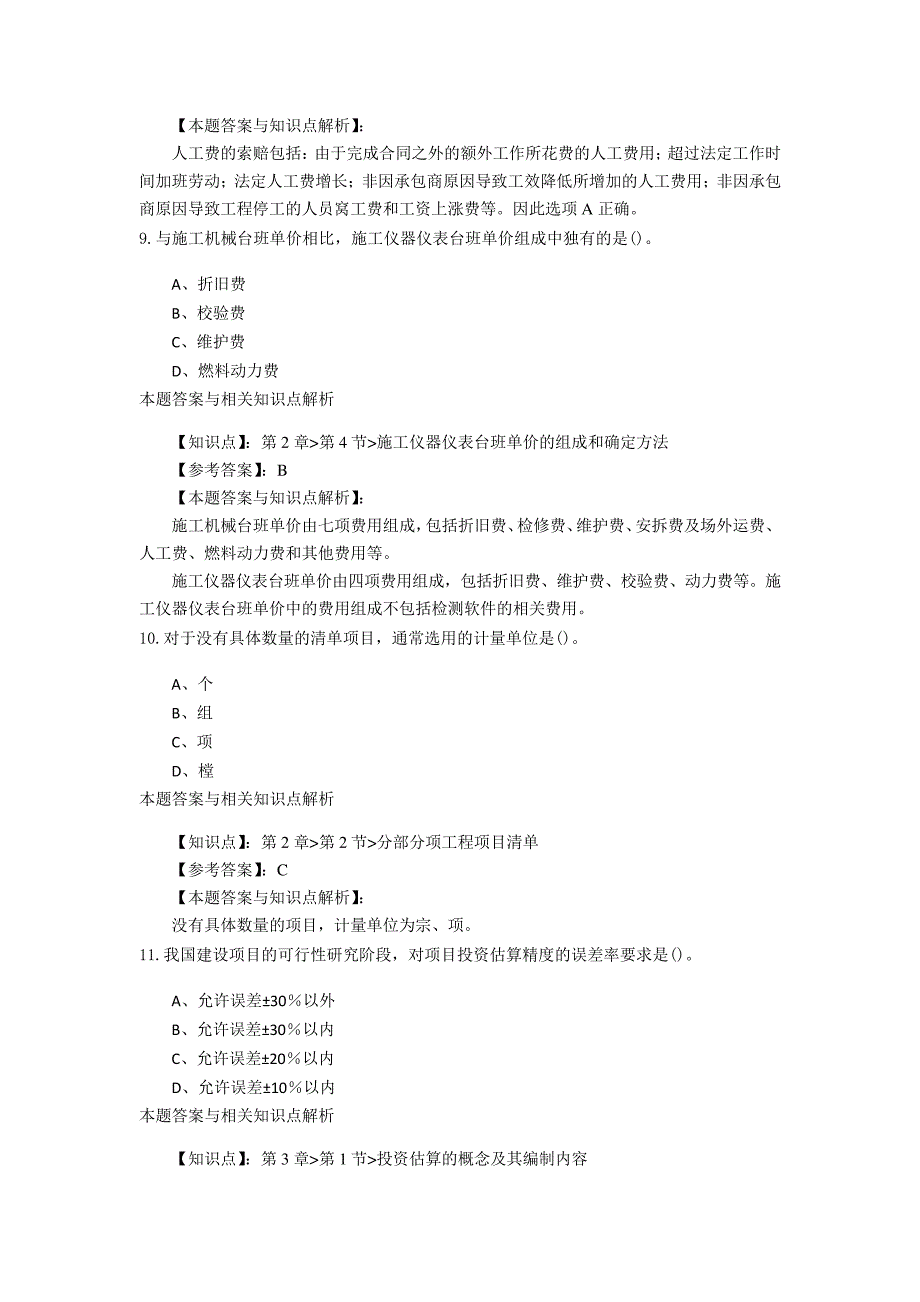 【本题答案与知识点解析】:

人工费的索赔包括：由于完成合同之外的额外工作所花费的人工费用；超过法定工作时间加班劳动；法定人工费增长；非因承包商原因导致工效降低所增加的人工费用；非因承包商原因导致工程停工的人员窝工费和工资上涨费等。因此选项 A 正确。

9. 与施工机械台班单价相比，施工仪器仪表台班单价组成中独有的是()。

A、折旧费
B、校验费
C、维护费
D、燃料动力费

本题答案与相关知识点解析

【知识点】：第 2 章>第 4 节>施工仪器仪表台班单价的组成和确定方法
【参考答案】：B
【本题答案与知识点解析】:

施工机械台班单价由七项费用组成，包括折旧费、检修费、维护费、安拆费及场外运费、人工费、燃料动力费和其他费用等。

施工仪器仪表台班单价由四项费用组成，包括折旧费、维护费、校验费、动力费等。施工仪器仪表台班单价中的费用组成不包括检测软件的相关费用。

10. 对于没有具体数量的清单项目，通常选用的计量单位是()。

A、个
B、组
C、项
D、樘

本题答案与相关知识点解析

【知识点】：第 2 章>第 2 节>分部分项工程项目清单
【参考答案】：C
【本题答案与知识点解析】:

没有具体数量的项目，计量单位为宗、项。

11. 我国建设项目的可行性研究阶段，对项目投资估算精度的误差率要求是()。

A、允许误差±30％以外
B、允许误差±30％以内
C、允许误差±20％以内
D、允许误差±10％以内

本题答案与相关知识点解析

【知识点】：第 3 章>第 1 节>投资估算的概念及其编制内容